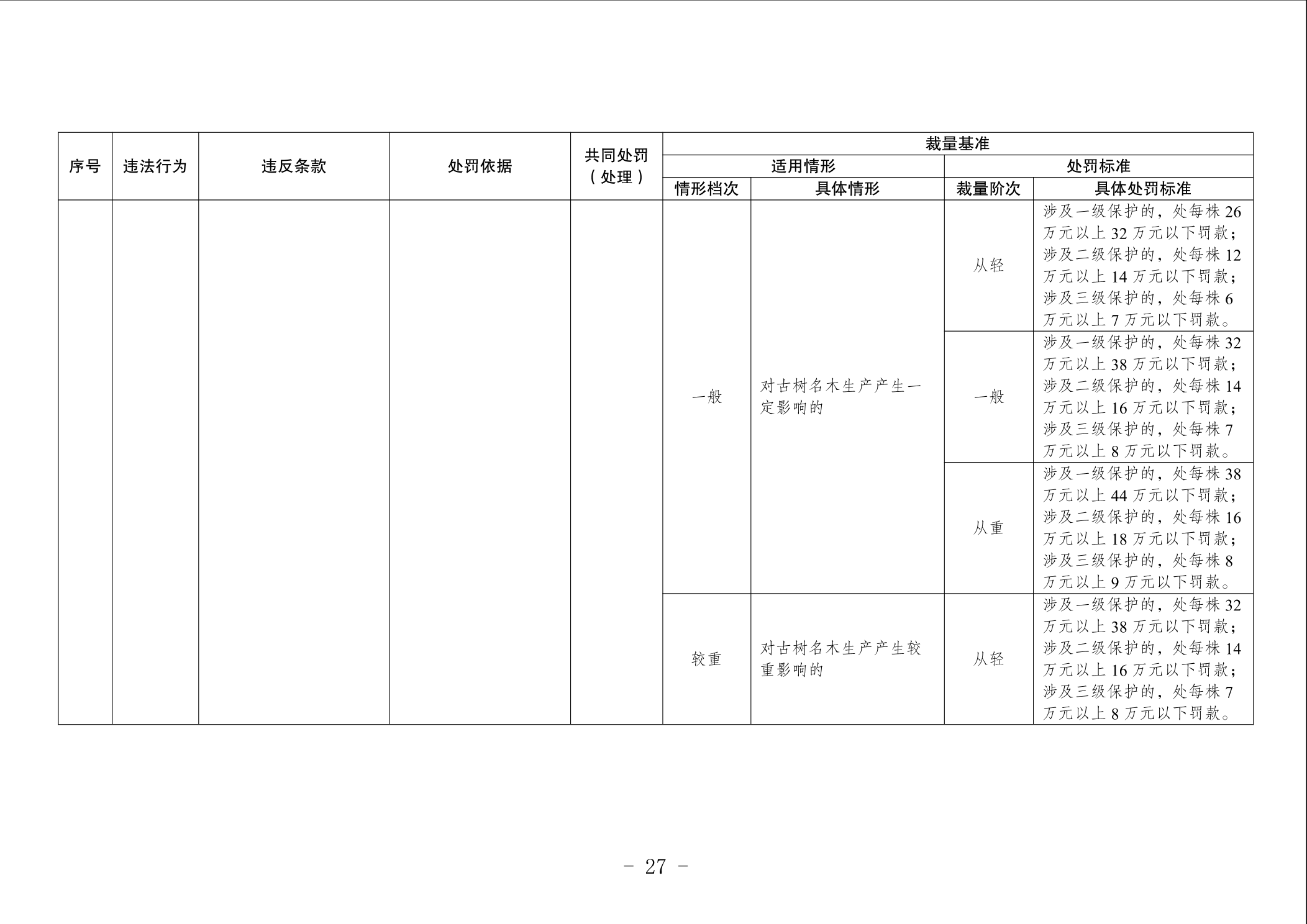 | 序号 | 违法行为 | 违反条款 | 处罚依据 | 共同处罚（处理） | 裁量基准 |  |  |  |
|---|---|---|---|---|---|---|---|---|
|  |  |  |  |  | 适用情形 |  | 处罚标准 |  |
|  |  |  |  |  | 情形档次 | 具体情形 | 裁量阶次 | 具体处罚标准 |
|  |  |  |  |  | 一般 | 对古树名木生产产生一定影响的 | 从轻 | 涉及一级保护的，处每株26万元以上32万元以下罚款；涉及二级保护的，处每株12万元以上14万元以下罚款；涉及三级保护的，处每株6万元以上7万元以下罚款。 |
|  |  |  |  |  |  |  | 一般 | 涉及一级保护的，处每株32万元以上38万元以下罚款；涉及二级保护的，处每株14万元以上16万元以下罚款；涉及三级保护的，处每株7万元以上8万元以下罚款。 |
|  |  |  |  |  |  |  | 从重 | 涉及一级保护的，处每株38万元以上44万元以下罚款；涉及二级保护的，处每株16万元以上18万元以下罚款；涉及三级保护的，处每株8万元以上9万元以下罚款。 |
|  |  |  |  |  | 较重 | 对古树名木生产产生较重影响的 | 从轻 | 涉及一级保护的，处每株32万元以上38万元以下罚款；涉及二级保护的，处每株14万元以上16万元以下罚款；涉及三级保护的，处每株7万元以上8万元以下罚款。 |

- 27 -